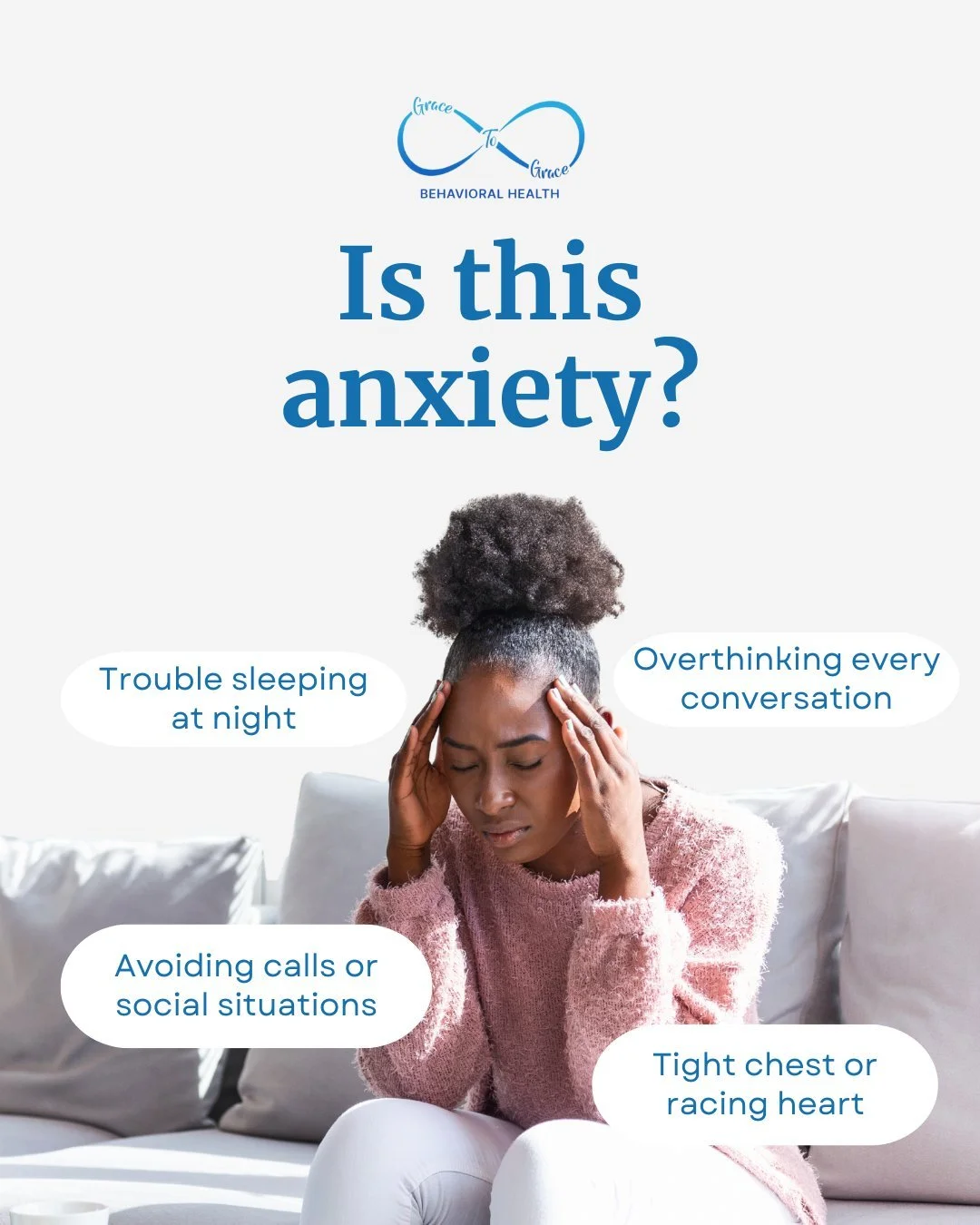 Grace To Grace
BEHAVIORAL HEALTH

Is this anxiety?

Trouble sleeping at night

Overthinking every conversation

Avoiding calls or social situations

Tight chest or racing heart